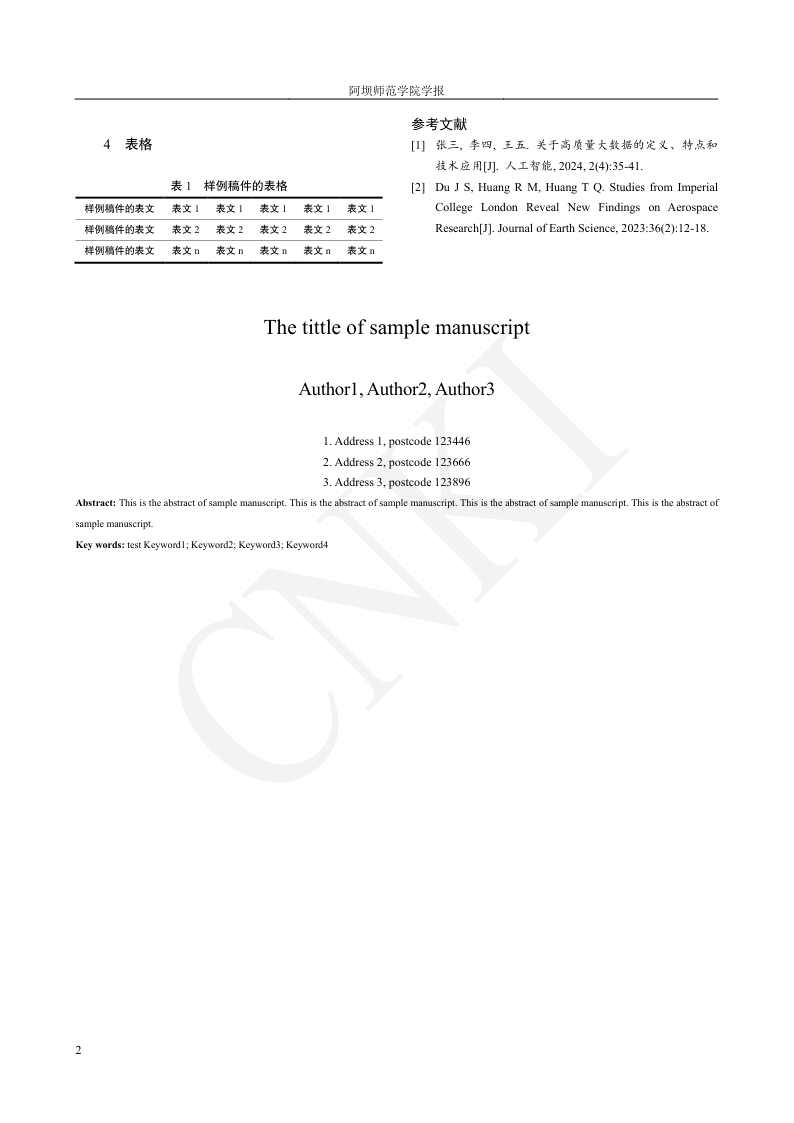 阿坝师范学院学报

4 表格

表 1 样例稿件的表格

| 样例稿件的表文 | 表文 1 | 表文 1 | 表文 1 | 表文 1 | 表文 1 |
|---|---|---|---|---|---|
| 样例稿件的表文 | 表文 2 | 表文 2 | 表文 2 | 表文 2 | 表文 2 |
| 样例稿件的表文 | 表文 n | 表文 n | 表文 n | 表文 n | 表文 n |

参考文献

[1] 张三, 李四, 王五. 关于高质量大数据的定义、特点和技术应用[J]. 人工智能, 2024, 2(4):35-41.

[2] Du J S, Huang R M, Huang T Q. Studies from Imperial College London Reveal New Findings on Aerospace Research[J]. Journal of Earth Science, 2023:36(2):12-18.

The tittle of sample manuscript

Author1, Author2, Author3

1. Address 1, postcode 123446
2. Address 2, postcode 123666
3. Address 3, postcode 123896

Abstract: This is the abstract of sample manuscript. This is the abstract of sample manuscript. This is the abstract of sample manuscript. This is the abstract of sample manuscript.

Key words: test Keyword1; Keyword2; Keyword3; Keyword4

CNKI

2